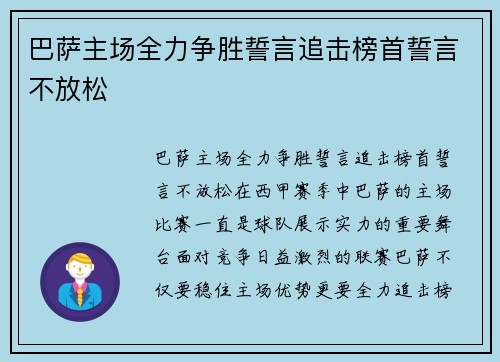 巴萨主场全力争胜誓言追击榜首誓言不放松

巴萨主场全力争胜誓言追击榜首誓言不放松在西甲赛季中巴萨的主场比赛一直是球队展示实力的重要舞台面对竞争日益激烈的联赛巴萨不仅要稳住主场优势更要全力追击榜